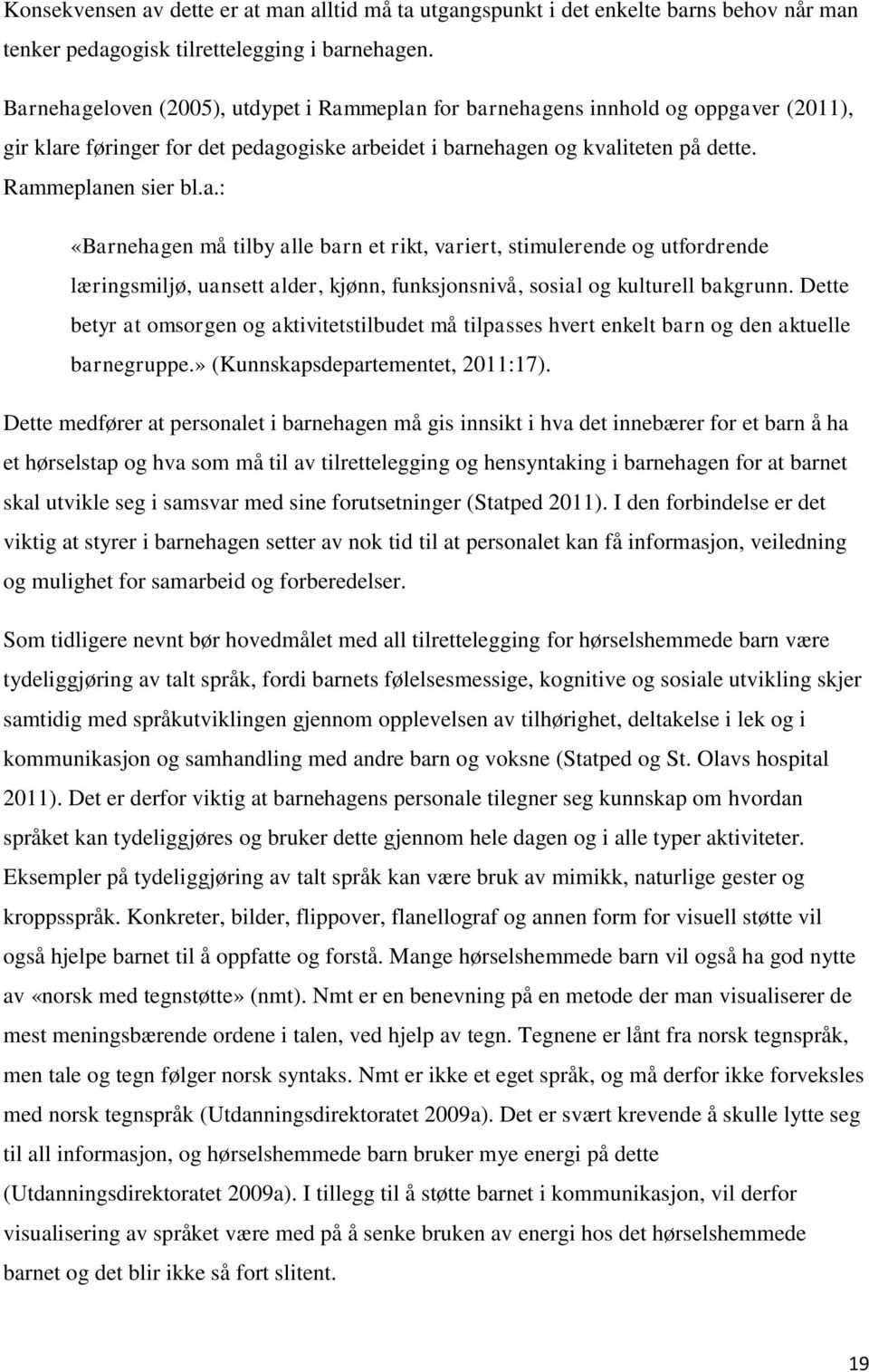 Konsekvensen av dette er at man alltid må ta utgangspunkt i det enkelte barns behov når man tenker pedagogisk tilrettelegging i barnehagen.

Barnehageloven (2005), utdypet i Rammeplan for barnehagens innhold og oppgaver (2011), gir klare føringer for det pedagogiske arbeidet i barnehagen og kvaliteten på dette. Rammeplanen sier bl.a.:

«Barnehagen må tilby alle barn et rikt, variert, stimulerende og utfordrende læringsmiljø, uansett alder, kjønn, funksjonsnivå, sosial og kulturell bakgrunn. Dette betyr at omsorgen og aktivitetstilbudet må tilpasses hvert enkelt barn og den aktuelle barnegruppe.» (Kunnskapsdepartementet, 2011:17).

Dette medfører at personalet i barnehagen må gis innsikt i hva det innebærer for et barn å ha et hørselstap og hva som må til av tilrettelegging og hensyntaking i barnehagen for at barnet skal utvikle seg i samsvar med sine forutsetninger (Statped 2011). I den forbindelse er det viktig at styrer i barnehagen setter av nok tid til at personalet kan få informasjon, veiledning og mulighet for samarbeid og forberedelser.

Som tidligere nevnt bør hovedmålet med all tilrettelegging for hørselshemmede barn være tydeliggjøring av talt språk, fordi barnets følelsesmessige, kognitive og sosiale utvikling skjer samtidig med språkutviklingen gjennom opplevelsen av tilhørighet, deltakelse i lek og i kommunikasjon og samhandling med andre barn og voksne (Statped og St. Olavs hospital 2011). Det er derfor viktig at barnehagens personale tilegner seg kunnskap om hvordan språket kan tydeliggjøres og bruker dette gjennom hele dagen og i alle typer aktiviteter. Eksempler på tydeliggjøring av talt språk kan være bruk av mimikk, naturlige gester og kroppsspråk. Konkreter, bilder, flippover, flanellograf og annen form for visuell støtte vil også hjelpe barnet til å oppfatte og forstå. Mange hørselshemmede barn vil også ha god nytte av «norsk med tegnstøtte» (nmt). Nmt er en benevning på en metode der man visualiserer de mest meningsbærende ordene i talen, ved hjelp av tegn. Tegnene er lånt fra norsk tegnspråk, men tale og tegn følger norsk syntaks. Nmt er ikke et eget språk, og må derfor ikke forveksles med norsk tegnspråk (Utdanningsdirektoratet 2009a). Det er svært krevende å skulle lytte seg til all informasjon, og hørselshemmede barn bruker mye energi på dette (Utdanningsdirektoratet 2009a). I tillegg til å støtte barnet i kommunikasjon, vil derfor visualisering av språket være med på å senke bruken av energi hos det hørselshemmede barnet og det blir ikke så fort slitent.

19